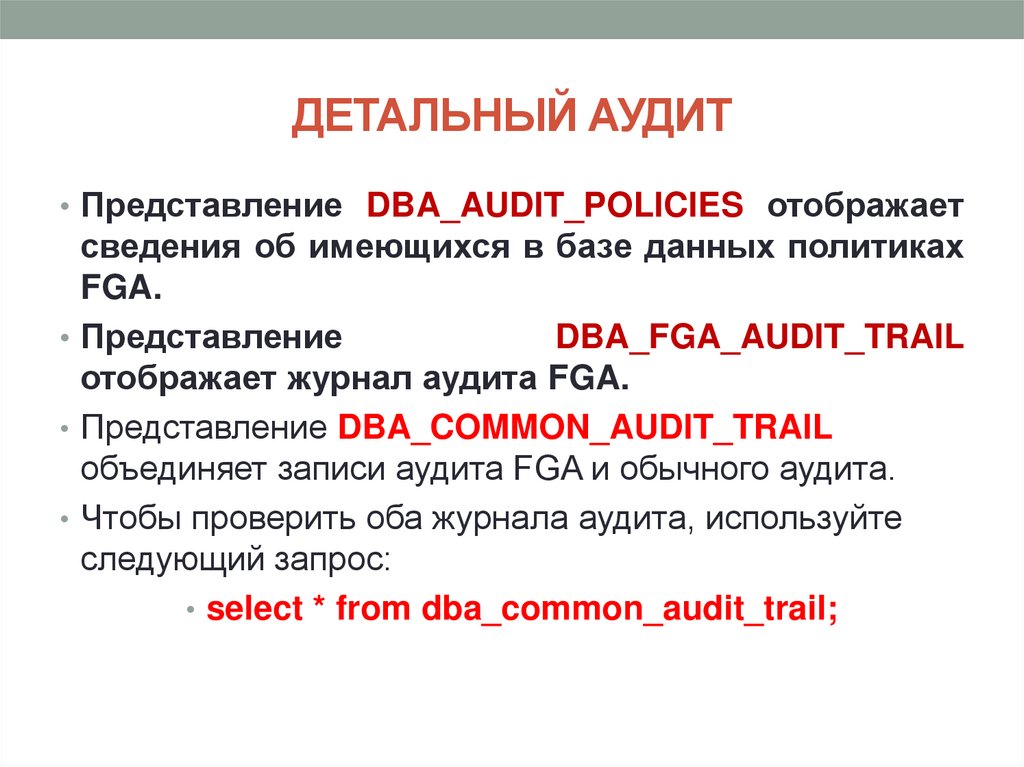 ДЕТАЛЬНЫЙ АУДИТ

• Представление DBA_AUDIT_POLICIES отображает сведения об имеющихся в базе данных политиках FGA.

• Представление DBA_FGA_AUDIT_TRAIL отображает журнал аудита FGA.

• Представление DBA_COMMON_AUDIT_TRAIL объединяет записи аудита FGA и обычного аудита.

• Чтобы проверить оба журнала аудита, используйте следующий запрос:

• select * from dba_common_audit_trail;